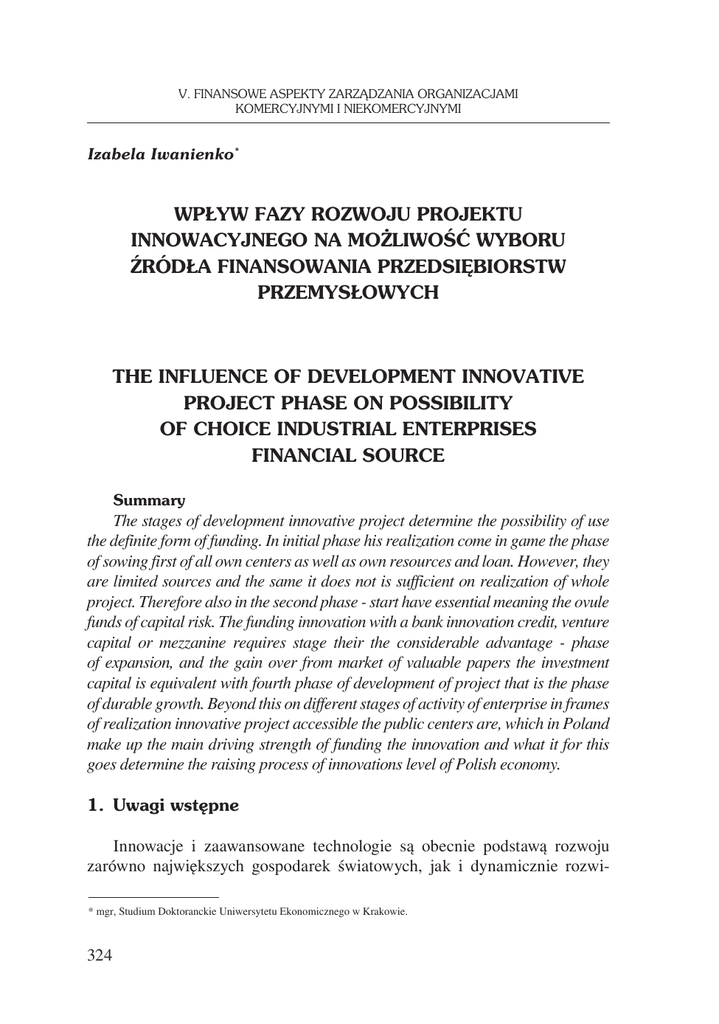 V. FINANSOWE ASPEKTY ZARZĄDZANIA ORGANIZACJAMI KOMERCYJNYMI I NIEKOMERCYJNYMI

Izabela Iwanienko*

WPŁYW FAZY ROZWOJU PROJEKTU INNOWACYJNEGO NA MOŻLIWOŚĆ WYBORU ŹRÓDŁA FINANSOWANIA PRZEDSIĘBIORSTW PRZEMYSŁOWYCH

THE INFLUENCE OF DEVELOPMENT INNOVATIVE PROJECT PHASE ON POSSIBILITY OF CHOICE INDUSTRIAL ENTERPRISES FINANCIAL SOURCE

Summary

The stages of development innovative project determine the possibility of use the definite form of funding. In initial phase his realization come in game the phase of sowing first of all own centers as well as own resources and loan. However, they are limited sources and the same it does not is sufficient on realization of whole project. Therefore also in the second phase - start have essential meaning the ovule funds of capital risk. The funding innovation with a bank innovation credit, venture capital or mezzanine requires stage their the considerable advantage - phase of expansion, and the gain over from market of valuable papers the investment capital is equivalent with fourth phase of development of project that is the phase of durable growth. Beyond this on different stages of activity of enterprise in frames of realization innovative project accessible the public centers are, which in Poland make up the main driving strength of funding the innovation and what it for this goes determine the raising process of innovations level of Polish economy.

1. Uwagi wstępne

Innowacje i zaawansowane technologie są obecnie podstawą rozwoju zarówno największych gospodarek światowych, jak i dynamicznie rozwi-

* mgr, Studium Doktoranckie Uniwersytetu Ekonomicznego w Krakowie.

324